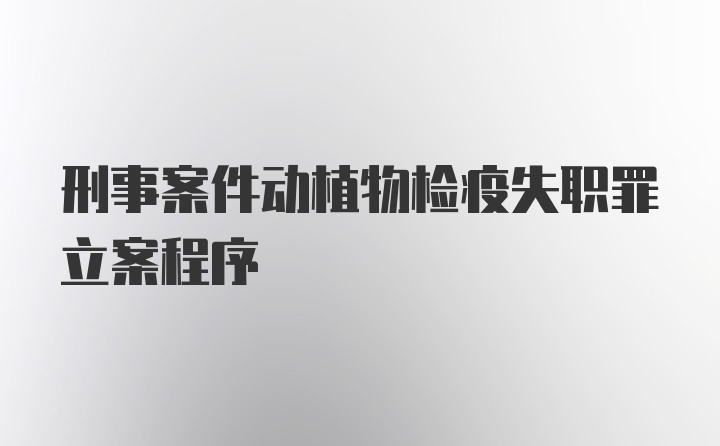 刑事案件动植物检疫失职罪立案程序